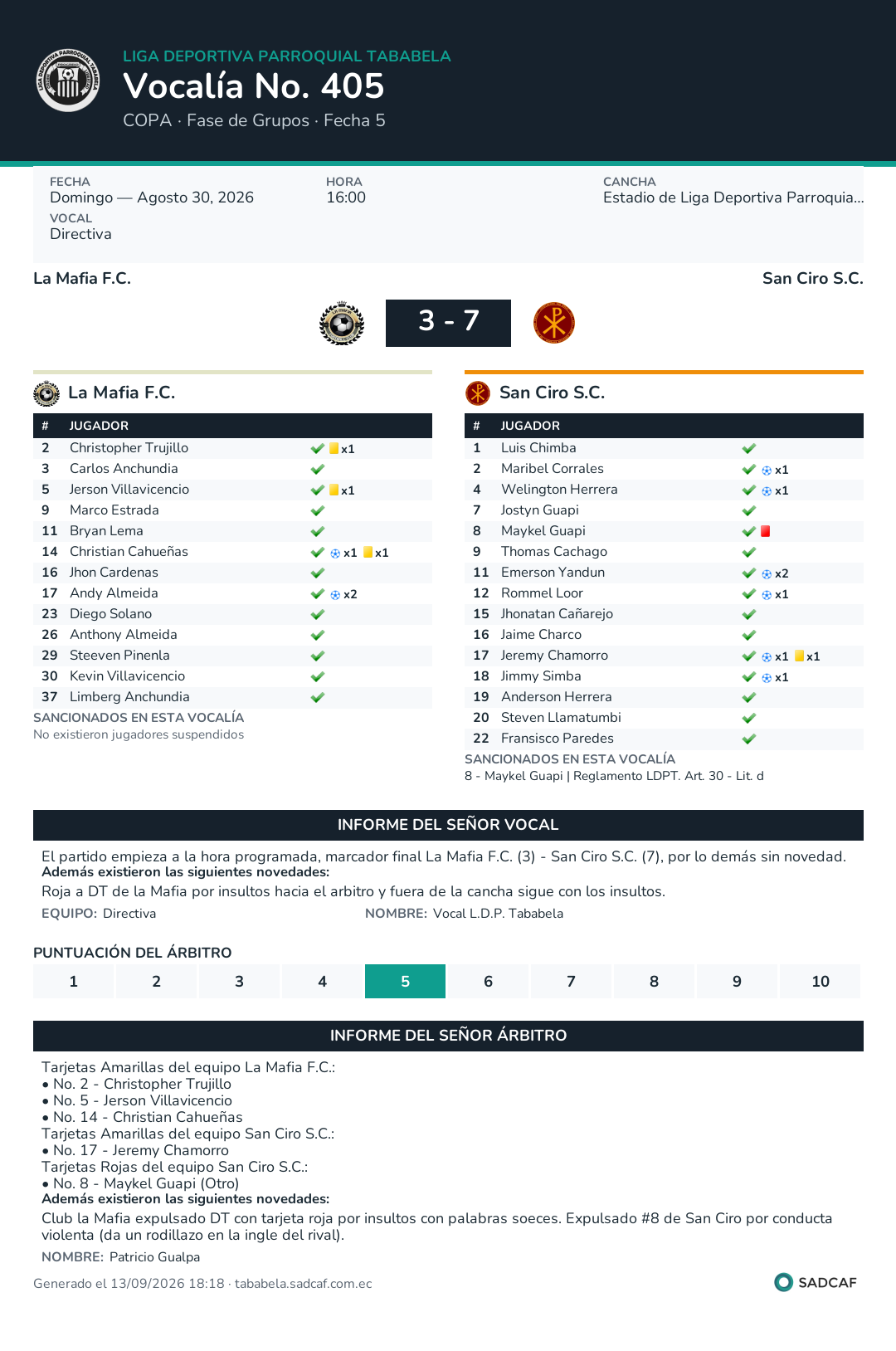 LIGA DEPORTIVA PARROQUIAL TABABELA
Vocalía No. 405
COPA · Fase de Grupos · Fecha 5

FECHA
Domingo — Agosto 30, 2026
VOCAL
Directiva

HORA
16:00

CANCHA
Estadio de Liga Deportiva Parroquia...

La Mafia F.C.
San Ciro S.C.

3 - 7

La Mafia F.C.

| # | JUGADOR | |
|---|---|---|
| 2 | Christopher Trujillo | ✓ x1 |
| 3 | Carlos Anchundia | ✓ |
| 5 | Jerson Villavicencio | ✓ x1 |
| 9 | Marco Estrada | ✓ |
| 11 | Bryan Lema | ✓ |
| 14 | Christian Cahueñas | ✓ x1 x1 |
| 16 | Jhon Cardenas | ✓ |
| 17 | Andy Almeida | ✓ x2 |
| 23 | Diego Solano | ✓ |
| 26 | Anthony Almeida | ✓ |
| 29 | Steeven Pinenla | ✓ |
| 30 | Kevin Villavicencio | ✓ |
| 37 | Limberg Anchundia | ✓ |

SANCIONADOS EN ESTA VOCALÍA
No existieron jugadores suspendidos

San Ciro S.C.

| # | JUGADOR | |
|---|---|---|
| 1 | Luis Chimba | ✓ |
| 2 | Maribel Corrales | ✓ x1 |
| 4 | Welington Herrera | ✓ x1 |
| 7 | Jostyn Guapi | ✓ |
| 8 | Maykel Guapi | ✓ |
| 9 | Thomas Cachago | ✓ |
| 11 | Emerson Yandun | ✓ x2 |
| 12 | Rommel Loor | ✓ x1 |
| 15 | Jhonatan Cañarejo | ✓ |
| 16 | Jaime Charco | ✓ |
| 17 | Jeremy Chamorro | ✓ x1 x1 |
| 18 | Jimmy Simba | ✓ x1 |
| 19 | Anderson Herrera | ✓ |
| 20 | Steven Llamatumbi | ✓ |
| 22 | Fransisco Paredes | ✓ |

SANCIONADOS EN ESTA VOCALÍA
8 - Maykel Guapi | Reglamento LDPT. Art. 30 - Lit. d

INFORME DEL SEÑOR VOCAL

El partido empieza a la hora programada, marcador final La Mafia F.C. (3) - San Ciro S.C. (7), por lo demás sin novedad.
Además existieron las siguientes novedades:
Roja a DT de la Mafia por insultos hacia el arbitro y fuera de la cancha sigue con los insultos.
EQUIPO: Directiva NOMBRE: Vocal L.D.P. Tababela

PUNTUACIÓN DEL ÁRBITRO
1 2 3 4 5 6 7 8 9 10

INFORME DEL SEÑOR ÁRBITRO

Tarjetas Amarillas del equipo La Mafia F.C.:
• No. 2 - Christopher Trujillo
• No. 5 - Jerson Villavicencio
• No. 14 - Christian Cahueñas
Tarjetas Amarillas del equipo San Ciro S.C.:
• No. 17 - Jeremy Chamorro
Tarjetas Rojas del equipo San Ciro S.C.:
• No. 8 - Maykel Guapi (Otro)
Además existieron las siguientes novedades:
Club la Mafia expulsado DT con tarjeta roja por insultos con palabras soeces. Expulsado #8 de San Ciro por conducta violenta (da un rodillazo en la ingle del rival).
NOMBRE: Patricio Gualpa

Generado el 13/09/2026 18:18 · tababela.sadcaf.com.ec
SADCAF